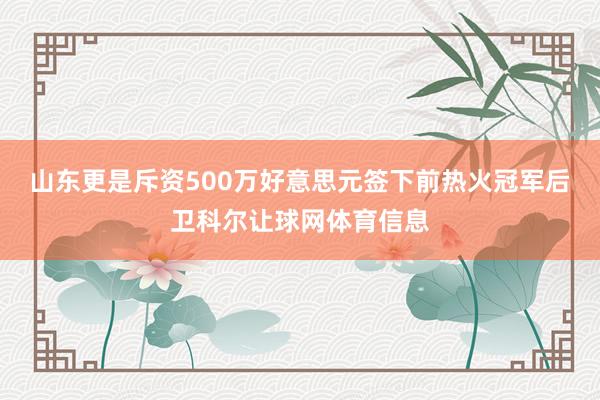 山东更是斥资500万好意思元签下前热火冠军后卫科尔让球网体育信息